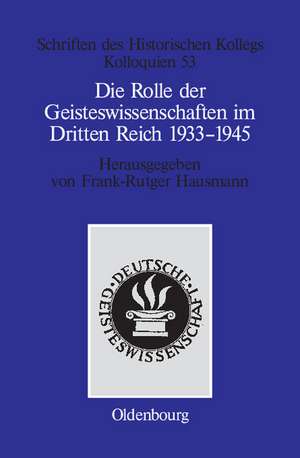 Schriften des Historischen Kollegs
Kolloquien 53

Die Rolle der Geisteswissenschaften im Dritten Reich 1933–1945

Herausgegeben von Frank-Rutger Hausmann

DEUTSCHE GEISTESWISSENSCHAFT

Oldenbourg